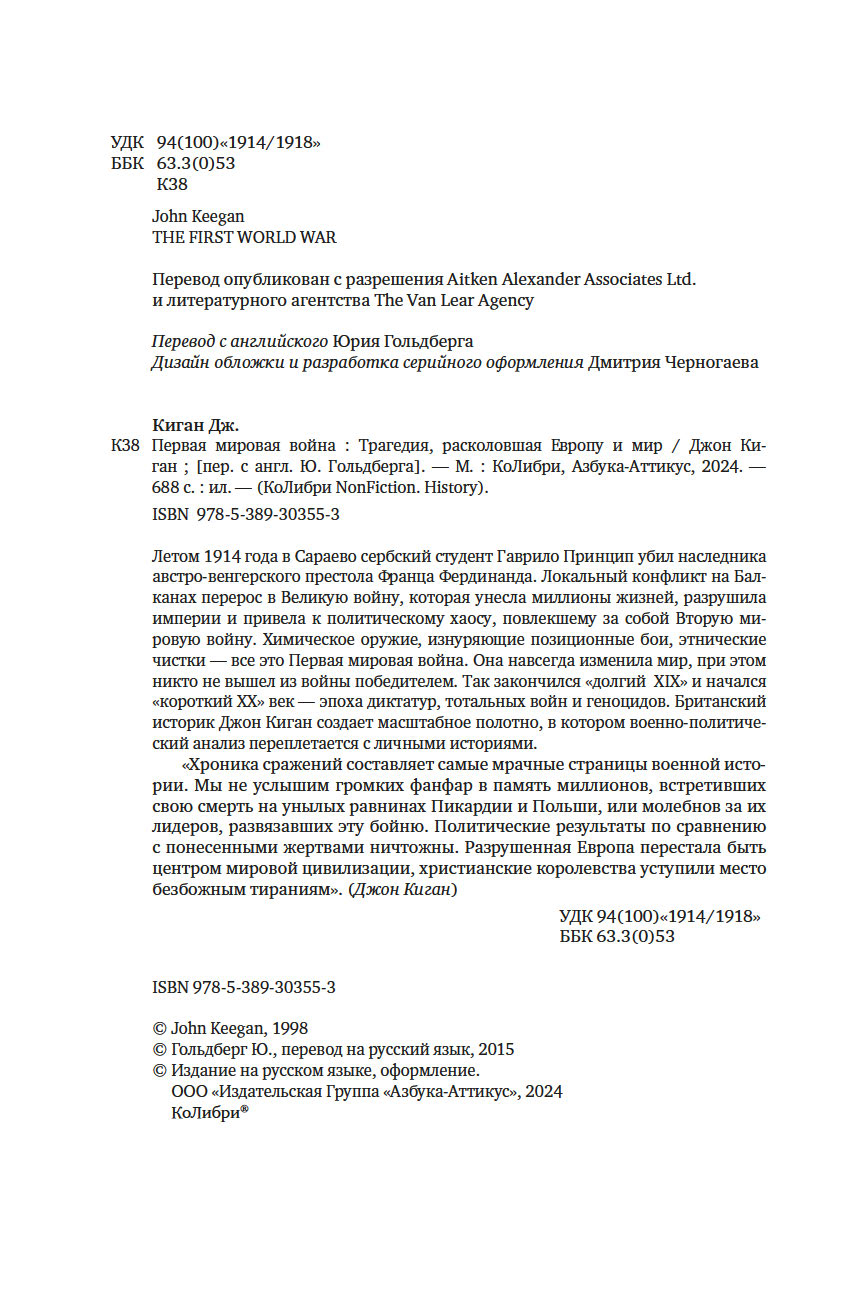 УДК 94(100)«1914/1918»
ББК 63.3(0)53
К38

John Keegan
THE FIRST WORLD WAR

Перевод опубликован с разрешения Aitken Alexander Associates Ltd. и литературного агентства The Van Lear Agency

Перевод с английского Юрия Гольдберга
Дизайн обложки и разработка серийного оформления Дмитрия Черногаева

Киган Дж.
К38 Первая мировая война : Трагедия, расколовшая Европу и мир / Джон Киган ; [пер. с англ. Ю. Гольдберга]. — М. : КоЛибри, Азбука-Аттикус, 2024. — 688 с. : ил. — (КоЛибри NonFiction. History).

ISBN 978-5-389-30355-3

Летом 1914 года в Сараево сербский студент Гаврило Принцип убил наследника австро-венгерского престола Франца Фердинанда. Локальный конфликт на Балканах перерос в Великую войну, которая унесла миллионы жизней, разрушила империи и привела к политическому хаосу, повлекшему за собой Вторую мировую войну. Химическое оружие, изнуряющие позиционные бои, этнические чистки — все это Первая мировая война. Она навсегда изменила мир, при этом никто не вышел из войны победителем. Так закончился «долгий XIX» и начался «короткий XX» век — эпоха диктатур, тотальных войн и геноцидов. Британский историк Джон Киган создает масштабное полотно, в котором военно-политический анализ переплетается с личными историями.

«Хроника сражений составляет самые мрачные страницы военной истории. Мы не услышим громких фанфар в память миллионов, встретивших свою смерть на унылых равнинах Пикардии и Польши, или молебнов за их лидеров, развязавших эту бойню. Политические результаты по сравнению с понесенными жертвами ничтожны. Разрушенная Европа перестала быть центром мировой цивилизации, христианские королевства уступили место безбожным тираниям». (Джон Киган)

УДК 94(100)«1914/1918»
ББК 63.3(0)53

ISBN 978-5-389-30355-3

© John Keegan, 1998
© Гольдберг Ю., перевод на русский язык, 2015
© Издание на русском языке, оформление.
ООО «Издательская Группа «Азбука-Аттикус», 2024
КоЛибри®